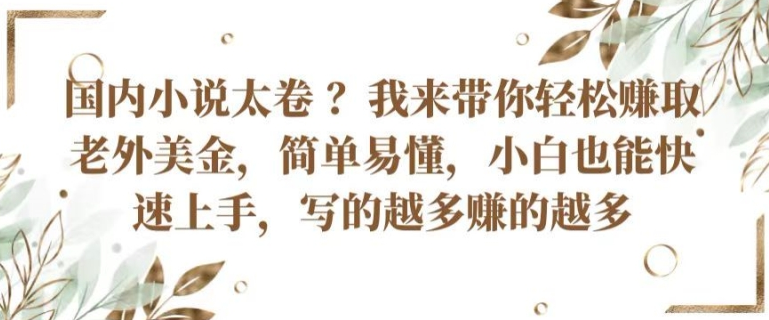 国内小说太卷？我来带你轻松赚取老外美金，简单易懂，小白也能快速上手，写的越多赚的越多